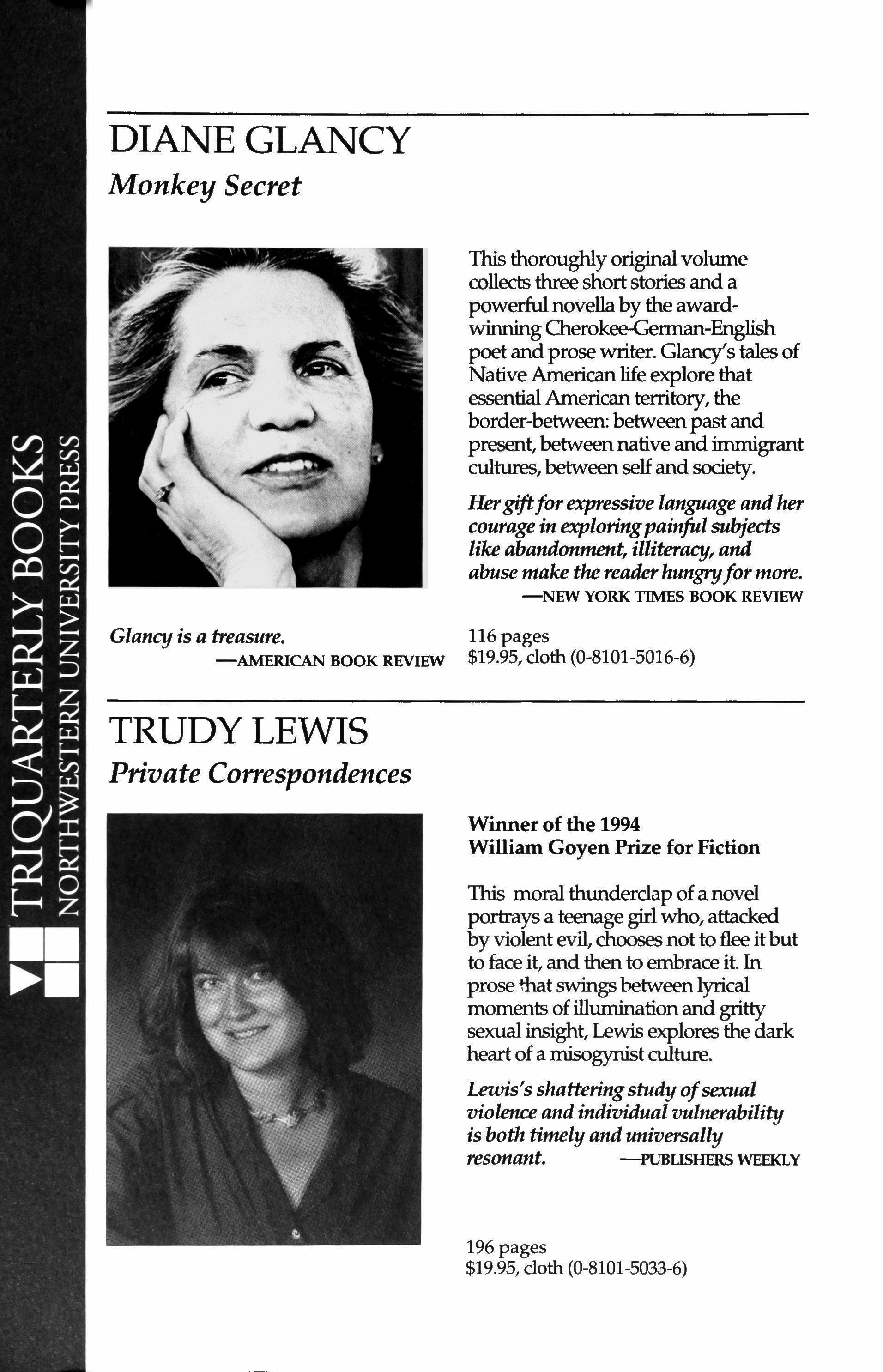 TRIQUARTERLY BOOKS
NORTHWESTERN UNIVERSITY PRESS

DIANE GLANCY
Monkey Secret

This thoroughly original volume collects three short stories and a powerful novella by the award-winning Cherokee-German-English poet and prose writer. Glancy's tales of Native American life explore that essential American territory, the border-between: between past and present, between native and immigrant cultures, between self and society.

Her gift for expressive language and her courage in exploring painful subjects like abandonment, illiteracy, and abuse make the reader hungry for more.
—NEW YORK TIMES BOOK REVIEW

Glancy is a treasure.
—AMERICAN BOOK REVIEW

116 pages
$19.95, cloth (0-8101-5016-6)

TRUDY LEWIS
Private Correspondences

Winner of the 1994
William Goyen Prize for Fiction

This moral thunderclap of a novel portrays a teenage girl who, attacked by violent evil, chooses not to flee it but to face it, and then to embrace it. In prose that swings between lyrical moments of illumination and gritty sexual insight, Lewis explores the dark heart of a misogynist culture.

Lewis's shattering study of sexual violence and individual vulnerability is both timely and universally resonant.
—PUBLISHERS WEEKLY

196 pages
$19.95, cloth (0-8101-5033-6)